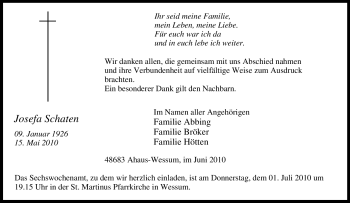 Ihr seid meine Familie,
mein Leben, meine Liebe.
Für euch war ich da
und in euch lebe ich weiter.

Wir danken allen, die gemeinsam mit uns Abschied nahmen und ihre Verbundenheit auf vielfältige Weise zum Ausdruck brachten.
Ein besonderer Dank gilt den Nachbarn.

Josefa Schaten

09. Januar 1926
15. Mai 2010

Im Namen aller Angehörigen
Familie Abbing
Familie Bröker
Familie Hötten

48683 Ahaus-Wessum, im Juni 2010

Das Sechswochenamt, zu dem wir herzlich einladen, ist am Donnerstag, dem 01. Juli 2010 um 19.15 Uhr in der St. Martinus Pfarrkirche in Wessum.